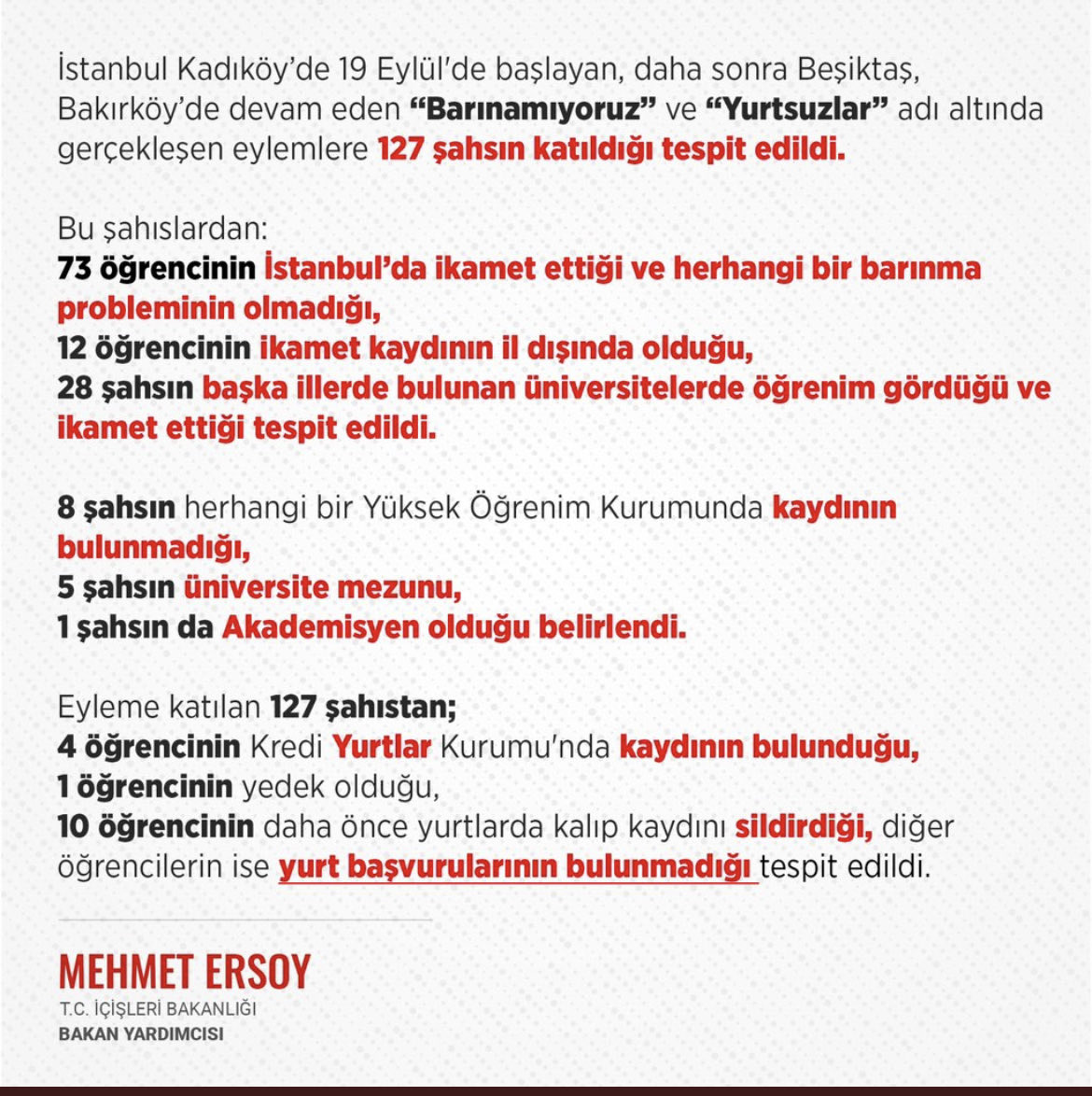 İstanbul Kadıköy'de 19 Eylül'de başlayan, daha sonra Beşiktaş, Bakırköy'de devam eden "Barınamıyoruz" ve "Yurtsuzlar" adı altında gerçekleşen eylemlere 127 şahsın katıldığı tespit edildi.

Bu şahıslardan:
73 öğrencinin İstanbul'da ikamet ettiği ve herhangi bir barınma probleminin olmadığı,
12 öğrencinin ikamet kaydının il dışında olduğu,
28 şahsın başka illerde bulunan üniversitelerde öğrenim gördüğü ve ikamet ettiği tespit edildi.

8 şahsın herhangi bir Yüksek Öğrenim Kurumunda kaydının bulunmadığı,
5 şahsın üniversite mezunu,
1 şahsın da Akademisyen olduğu belirlendi.

Eyleme katılan 127 şahıstan;
4 öğrencinin Kredi Yurtlar Kurumu'nda kaydının bulunduğu,
1 öğrencinin yedek olduğu,
10 öğrencinin daha önce yurtlarda kalıp kaydını sildirdiği, diğer öğrencilerin ise yurt başvurularının bulunmadığı tespit edildi.

MEHMET ERSOY
T.C. İÇİŞLERİ BAKANLIĞI
BAKAN YARDIMCISI